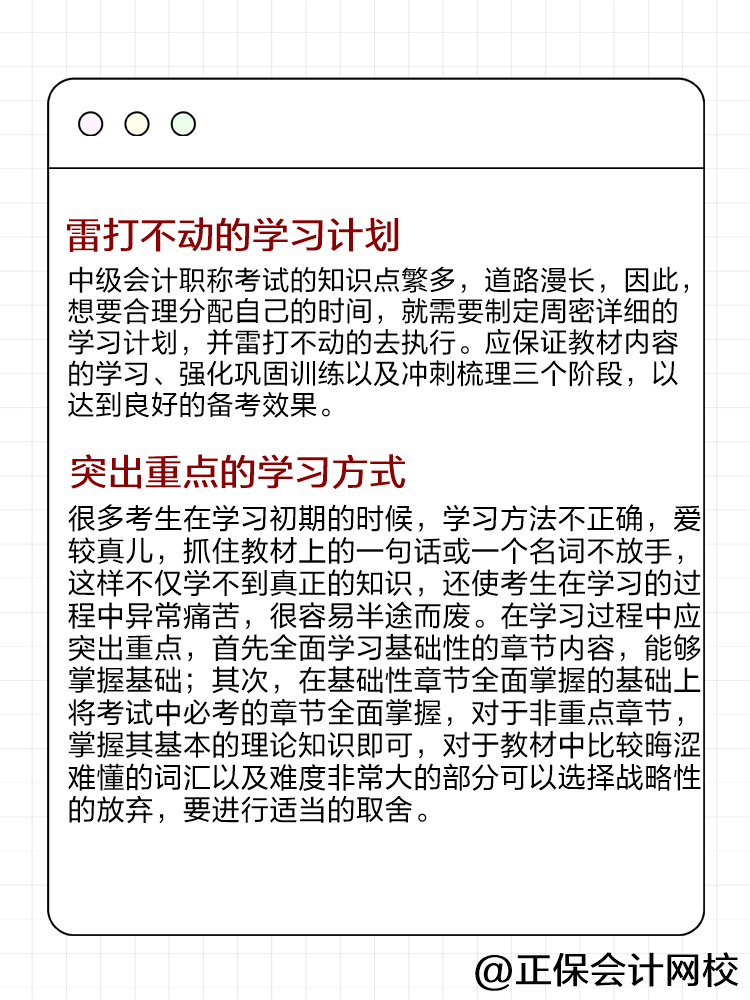 雷打不动的学习计划

中级会计职称考试的知识点繁多，道路漫长，因此，想要合理分配自己的时间，就需要制定周密详细的学习计划，并雷打不动的去执行。应保证教材内容的学习、强化巩固训练以及冲刺梳理三个阶段，以达到良好的备考效果。

突出重点的学习方式

很多考生在学习初期的时候，学习方法不正确，爱较真儿，抓住教材上的一句话或一个名词不放手，这样不仅学不到真正的知识，还使考生在学习的过程中异常痛苦，很容易半途而废。在学习过程中应突出重点，首先全面学习基础性的章节内容，能够掌握基础；其次，在基础性章节全面掌握的基础上将考试中必考的章节全面掌握，对于非重点章节，掌握其基本的理论知识即可，对于教材中比较晦涩难懂的词汇以及难度非常大的部分可以选择战略性的放弃，要进行适当的取舍。

@正保会计网校